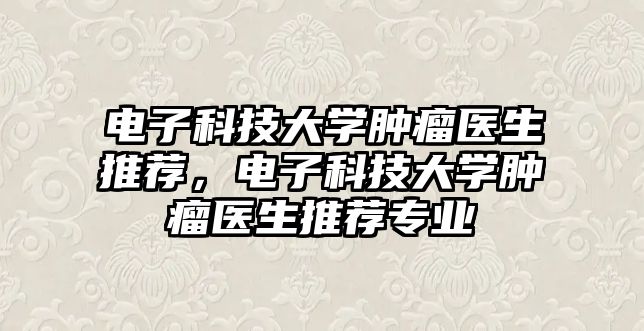 电子科技大学肿瘤医生推荐，电子科技大学肿瘤医生推荐专业